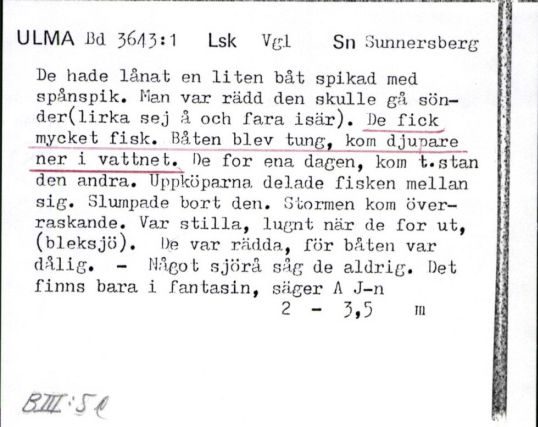 ULMA Bd 3643:1 Lsk Vgl Sn Sunnersberg

De hade lånat en liten båt spikad med spånspik. Man var rädd den skulle gå sönder(lirka sej å och fara isär). De fick mycket fisk. Båten blev tung, kom djupare ner i vattnet. De for ena dagen, kom t.stan den andra. Uppköparna delade fisken mellan sig. Slumpade bort den. Stormen kom överraskande. Var stilla, lugnt när de for ut, (bleksjö). De var rädda, för båten var dålig. - Något sjörå såg de aldrig. Det finns bara i fantasin, säger A J-n

2 - 3,5 m

BIII:5e